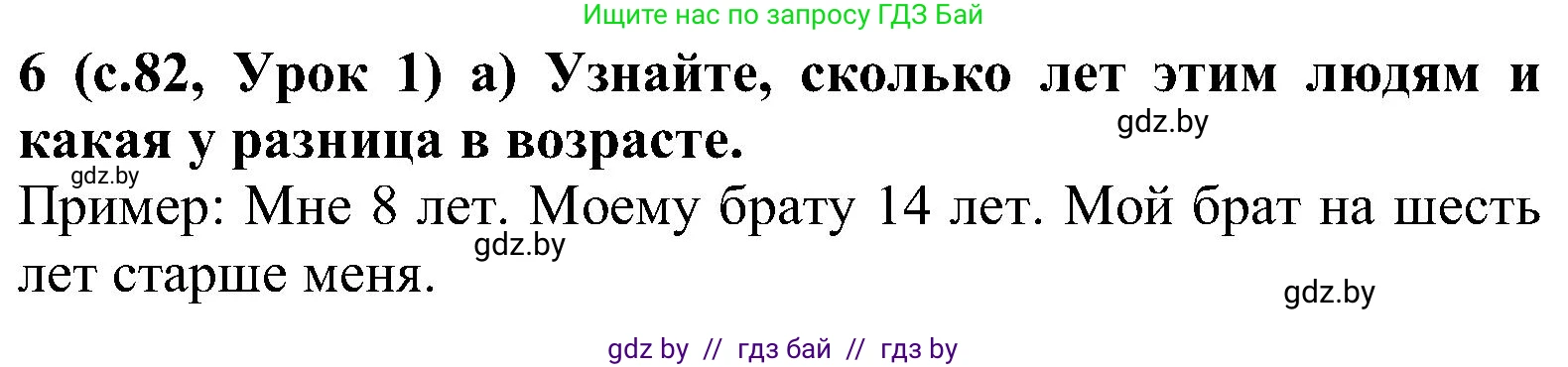 Ищите нас по запросу ГДЗ Бай

6 (с.82, Урок 1) а) Узнайте, сколько лет этим людям и какая у разница в возрасте.

gdz.by

gdz.by

Пример: Мне 8 лет. Моему брату 14 лет. Мой брат на шесть лет старше меня.

gdz.by

gdz.by

gdz by // гдз бай // гдз by